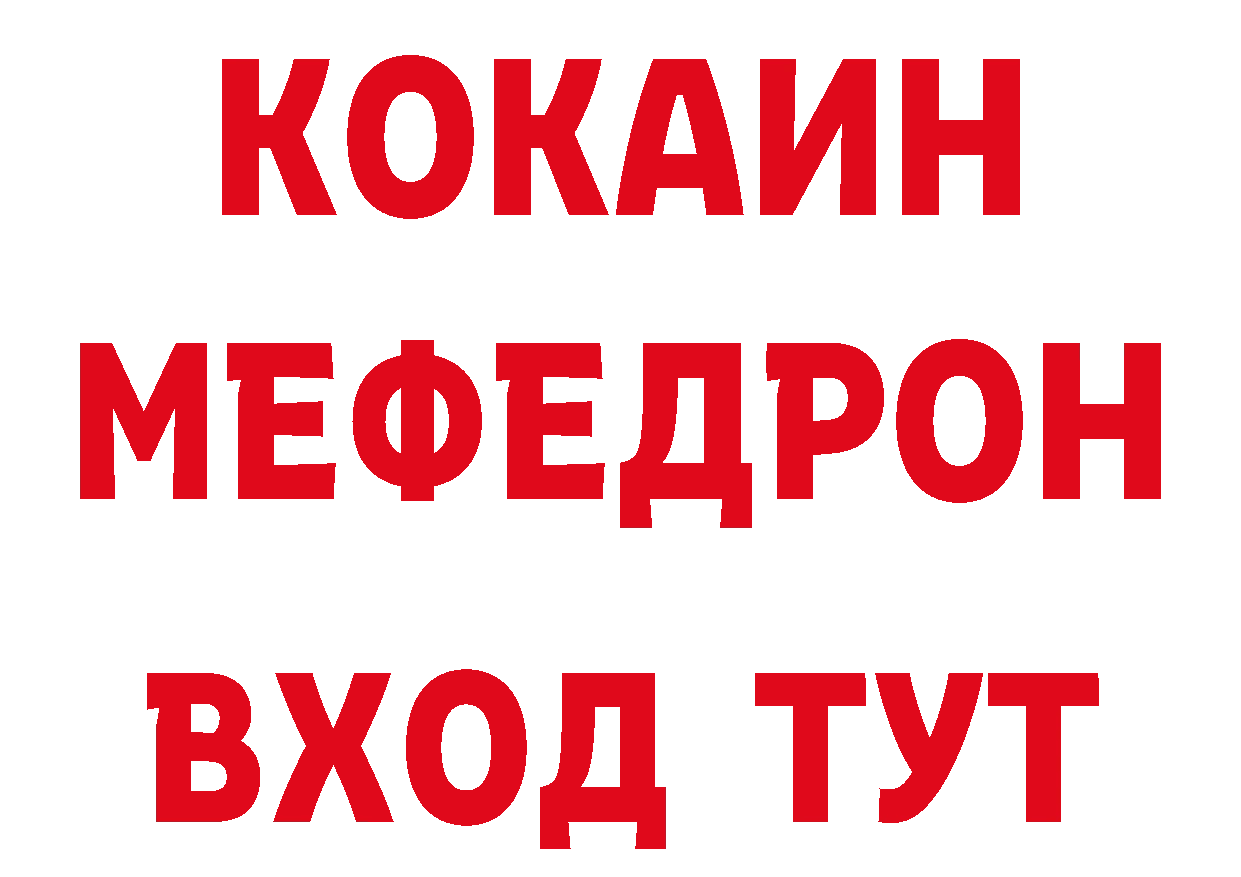 КОКАИН
МЕФЕДРОН
ВХОД ТУТ